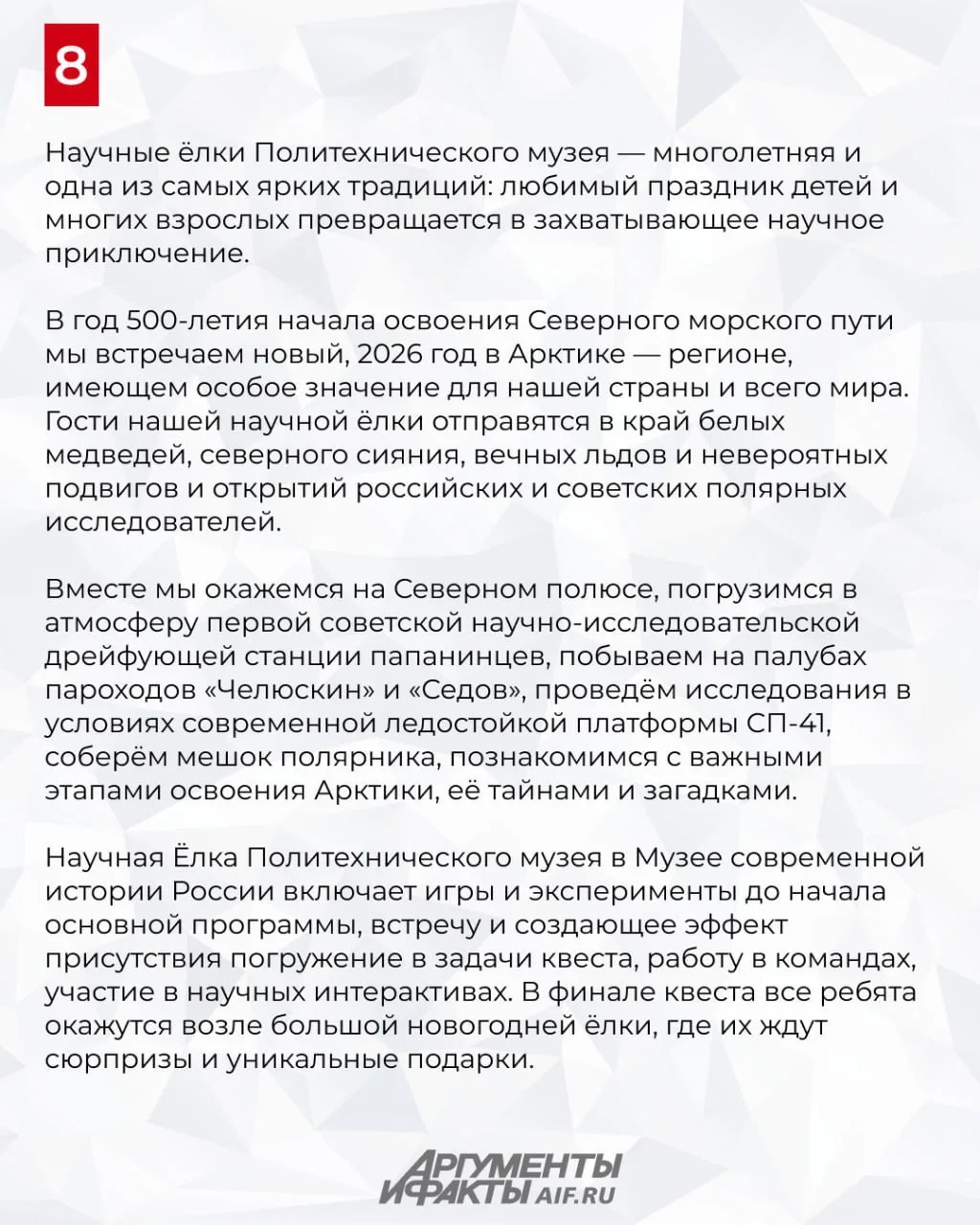 8

Научные ёлки Политехнического музея — многолетняя и одна из самых ярких традиций: любимый праздник детей и многих взрослых превращается в захватывающее научное приключение.

В год 500-летия начала освоения Северного морского пути мы встречаем новый, 2026 год в Арктике — регионе, имеющем особое значение для нашей страны и всего мира. Гости нашей научной ёлки отправятся в край белых медведей, северного сияния, вечных льдов и невероятных подвигов и открытий российских и советских полярных исследователей.

Вместе мы окажемся на Северном полюсе, погрузимся в атмосферу первой советской научно-исследовательской дрейфующей станции папанинцев, побываем на палубах пароходов «Челюскин» и «Седов», проведём исследования в условиях современной ледостойкой платформы СП-41, соберём мешок полярника, познакомимся с важными этапами освоения Арктики, её тайнами и загадками.

Научная Ёлка Политехнического музея в Музее современной истории России включает игры и эксперименты до начала основной программы, встречу и создающее эффект присутствия погружение в задачи квеста, работу в командах, участие в научных интерактивах. В финале квеста все ребята окажутся возле большой новогодней ёлки, где их ждут сюрпризы и уникальные подарки.

АРГУМЕНТЫ И ФАКТЫ AIF.RU